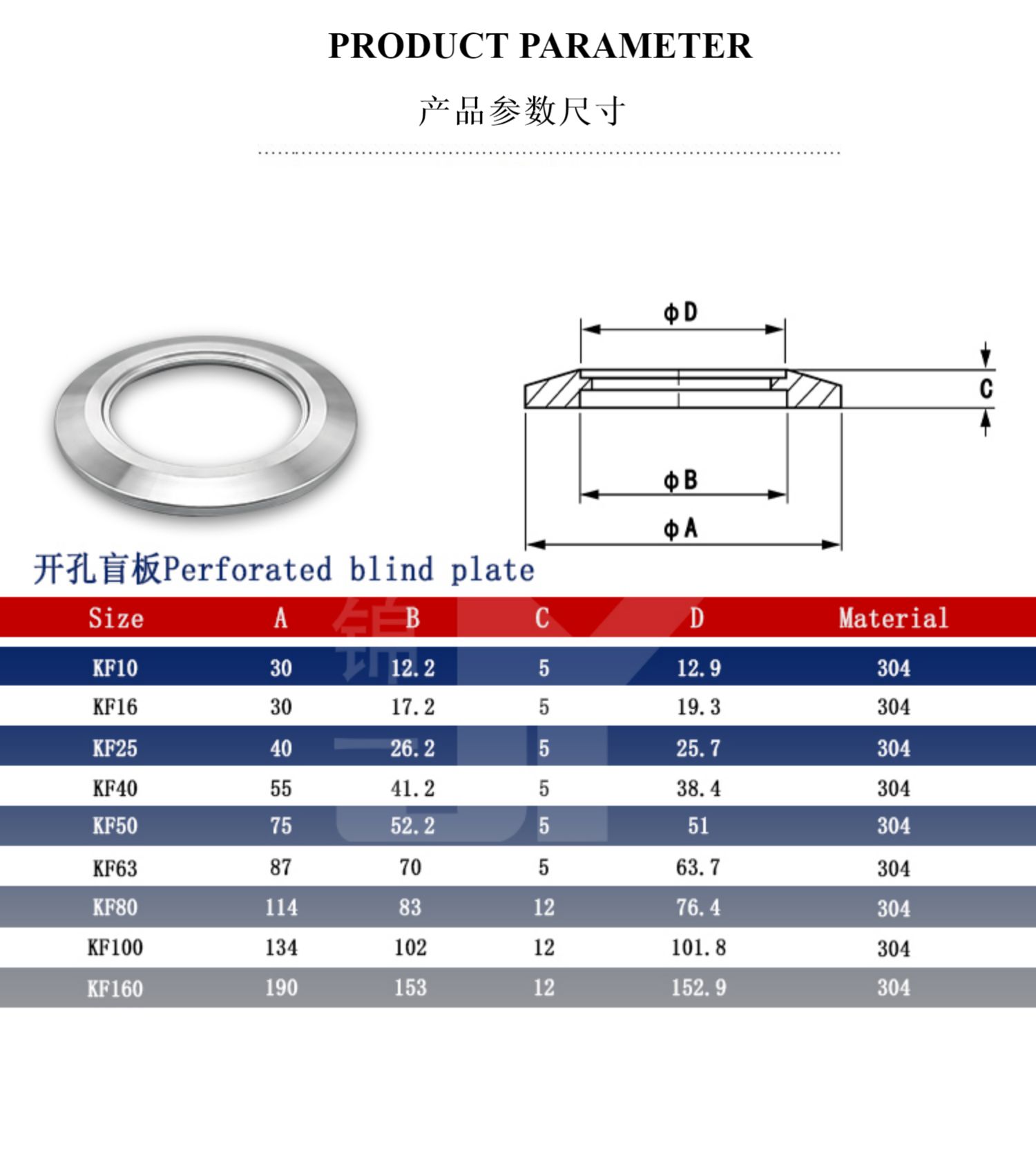 PRODUCT PARAMETER

产品参数尺寸

φD

C

φB

φA

开孔盲板Perforated blind plate

| Size | A | B | C | D | Material |
|---|---|---|---|---|---|
| KF10 | 30 | 12.2 | 5 | 12.9 | 304 |
| KF16 | 30 | 17.2 | 5 | 19.3 | 304 |
| KF25 | 40 | 26.2 | 5 | 25.7 | 304 |
| KF40 | 55 | 41.2 | 5 | 38.4 | 304 |
| KF50 | 75 | 52.2 | 5 | 51 | 304 |
| KF63 | 87 | 70 | 5 | 63.7 | 304 |
| KF80 | 114 | 83 | 12 | 76.4 | 304 |
| KF100 | 134 | 102 | 12 | 101.8 | 304 |
| KF160 | 190 | 153 | 12 | 152.9 | 304 |